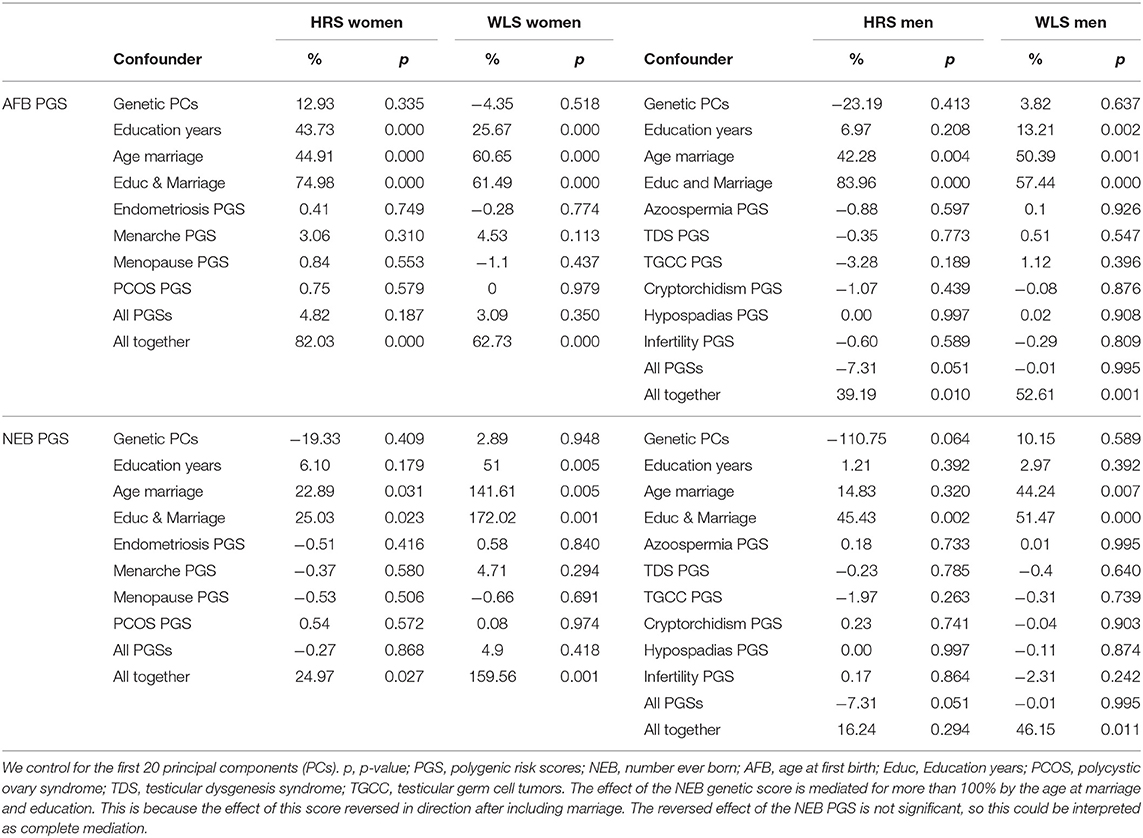 |  | Confounder | HRS women % | HRS women p | WLS women % | WLS women p | Confounder | HRS men % | HRS men p | WLS men % | WLS men p |
|---|---|---|---|---|---|---|---|---|---|---|
| AFB PGS | Genetic PCs | 12.93 | 0.335 | −4.35 | 0.518 | Genetic PCs | −23.19 | 0.413 | 3.82 | 0.637 |
|  | Education years | 43.73 | 0.000 | 25.67 | 0.000 | Education years | 6.97 | 0.208 | 13.21 | 0.002 |
|  | Age marriage | 44.91 | 0.000 | 60.65 | 0.000 | Age marriage | 42.28 | 0.004 | 50.39 | 0.001 |
|  | Educ & Marriage | 74.98 | 0.000 | 61.49 | 0.000 | Educ and Marriage | 83.96 | 0.000 | 57.44 | 0.000 |
|  | Endometriosis PGS | 0.41 | 0.749 | −0.28 | 0.774 | Azoospermia PGS | −0.88 | 0.597 | 0.1 | 0.926 |
|  | Menarche PGS | 3.06 | 0.310 | 4.53 | 0.113 | TDS PGS | −0.35 | 0.773 | 0.51 | 0.547 |
|  | Menopause PGS | 0.84 | 0.553 | −1.1 | 0.437 | TGCC PGS | −3.28 | 0.189 | 1.12 | 0.396 |
|  | PCOS PGS | 0.75 | 0.579 | 0 | 0.979 | Cryptorchidism PGS | −1.07 | 0.439 | −0.08 | 0.876 |
|  | All PGSs | 4.82 | 0.187 | 3.09 | 0.350 | Hypospadias PGS | 0.00 | 0.997 | 0.02 | 0.908 |
|  | All together | 82.03 | 0.000 | 62.73 | 0.000 | Infertility PGS | −0.60 | 0.589 | −0.29 | 0.809 |
|  |  |  |  |  |  | All PGSs | −7.31 | 0.051 | −0.01 | 0.995 |
|  |  |  |  |  |  | All together | 39.19 | 0.010 | 52.61 | 0.001 |
| NEB PGS | Genetic PCs | −19.33 | 0.409 | 2.89 | 0.948 | Genetic PCs | −110.75 | 0.064 | 10.15 | 0.589 |
|  | Education years | 6.10 | 0.179 | 51 | 0.005 | Education years | 1.21 | 0.392 | 2.97 | 0.392 |
|  | Age marriage | 22.89 | 0.031 | 141.61 | 0.005 | Age marriage | 14.83 | 0.320 | 44.24 | 0.007 |
|  | Educ & Marriage | 25.03 | 0.023 | 172.02 | 0.001 | Educ & Marriage | 45.43 | 0.002 | 51.47 | 0.000 |
|  | Endometriosis PGS | −0.51 | 0.416 | 0.58 | 0.840 | Azoospermia PGS | 0.18 | 0.733 | 0.01 | 0.995 |
|  | Menarche PGS | −0.37 | 0.580 | 4.71 | 0.294 | TDS PGS | −0.23 | 0.785 | −0.4 | 0.640 |
|  | Menopause PGS | −0.53 | 0.506 | −0.66 | 0.691 | TGCC PGS | −1.97 | 0.263 | −0.31 | 0.739 |
|  | PCOS PGS | 0.54 | 0.572 | 0.08 | 0.974 | Cryptorchidism PGS | 0.23 | 0.741 | −0.04 | 0.903 |
|  | All PGSs | −0.27 | 0.868 | 4.9 | 0.418 | Hypospadias PGS | 0.00 | 0.997 | −0.11 | 0.874 |
|  | All together | 24.97 | 0.027 | 159.56 | 0.001 | Infertility PGS | 0.17 | 0.864 | −2.31 | 0.242 |
|  |  |  |  |  |  | All PGSs | −7.31 | 0.051 | −0.01 | 0.995 |
|  |  |  |  |  |  | All together | 16.24 | 0.294 | 46.15 | 0.011 |

We control for the first 20 principal components (PCs). p, p-value; PGS, polygenic risk scores; NEB, number ever born; AFB, age at first birth; Educ, Education years; PCOS, polycystic ovary syndrome; TDS, testicular dysgenesis syndrome; TGCC, testicular germ cell tumors. The effect of the NEB genetic score is mediated for more than 100% by the age at marriage and education. This is because the effect of this score reversed in direction after including marriage. The reversed effect of the NEB PGS is not significant, so this could be interpreted as complete mediation.